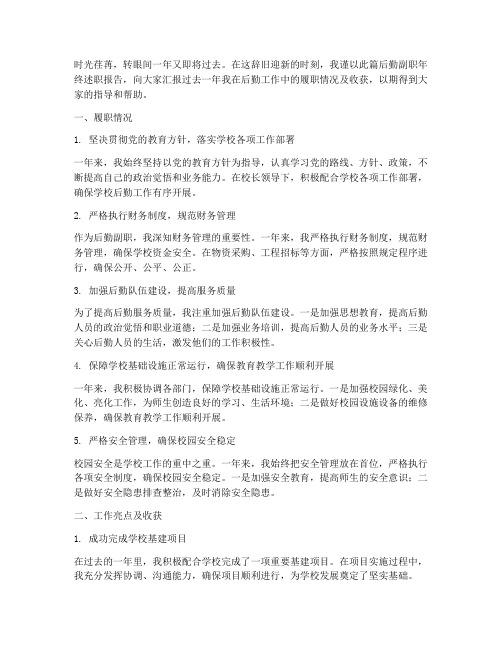 时光荏苒，转眼间一年又即将过去。在这辞旧迎新的时刻，我谨以此篇后勤副职年终述职报告，向大家汇报过去一年我在后勤工作中的履职情况及收获，以期得到大家的指导和帮助。

一、履职情况

1. 坚决贯彻党的教育方针，落实学校各项工作部署

一年来，我始终坚持以党的教育方针为指导，认真学习党的路线、方针、政策，不断提高自己的政治觉悟和业务能力。在校长领导下，积极配合学校各项工作部署，确保学校后勤工作有序开展。

2. 严格执行财务制度，规范财务管理

作为后勤副职，我深知财务管理的重要性。一年来，我严格执行财务制度，规范财务管理，确保学校资金安全。在物资采购、工程招标等方面，严格按照规定程序进行，确保公开、公平、公正。

3. 加强后勤队伍建设，提高服务质量

为了提高后勤服务质量，我注重加强后勤队伍建设。一是加强思想教育，提高后勤人员的政治觉悟和职业道德；二是加强业务培训，提高后勤人员的业务水平；三是关心后勤人员的生活，激发他们的工作积极性。

4. 保障学校基础设施正常运行，确保教育教学工作顺利开展

一年来，我积极协调各部门，保障学校基础设施正常运行。一是加强校园绿化、美化、亮化工作，为师生创造良好的学习、生活环境；二是做好校园设施设备的维修保养，确保教育教学工作顺利开展。

5. 严格安全管理，确保校园安全稳定

校园安全是学校工作的重中之重。一年来，我始终把安全管理放在首位，严格执行各项安全制度，确保校园安全稳定。一是加强安全教育，提高师生的安全意识；二是做好安全隐患排查整治，及时消除安全隐患。

二、工作亮点及收获

1. 成功完成学校基建项目

在过去的一年里，我积极配合学校完成了一项重要基建项目。在项目实施过程中，我充分发挥协调、沟通能力，确保项目顺利进行，为学校发展奠定了坚实基础。